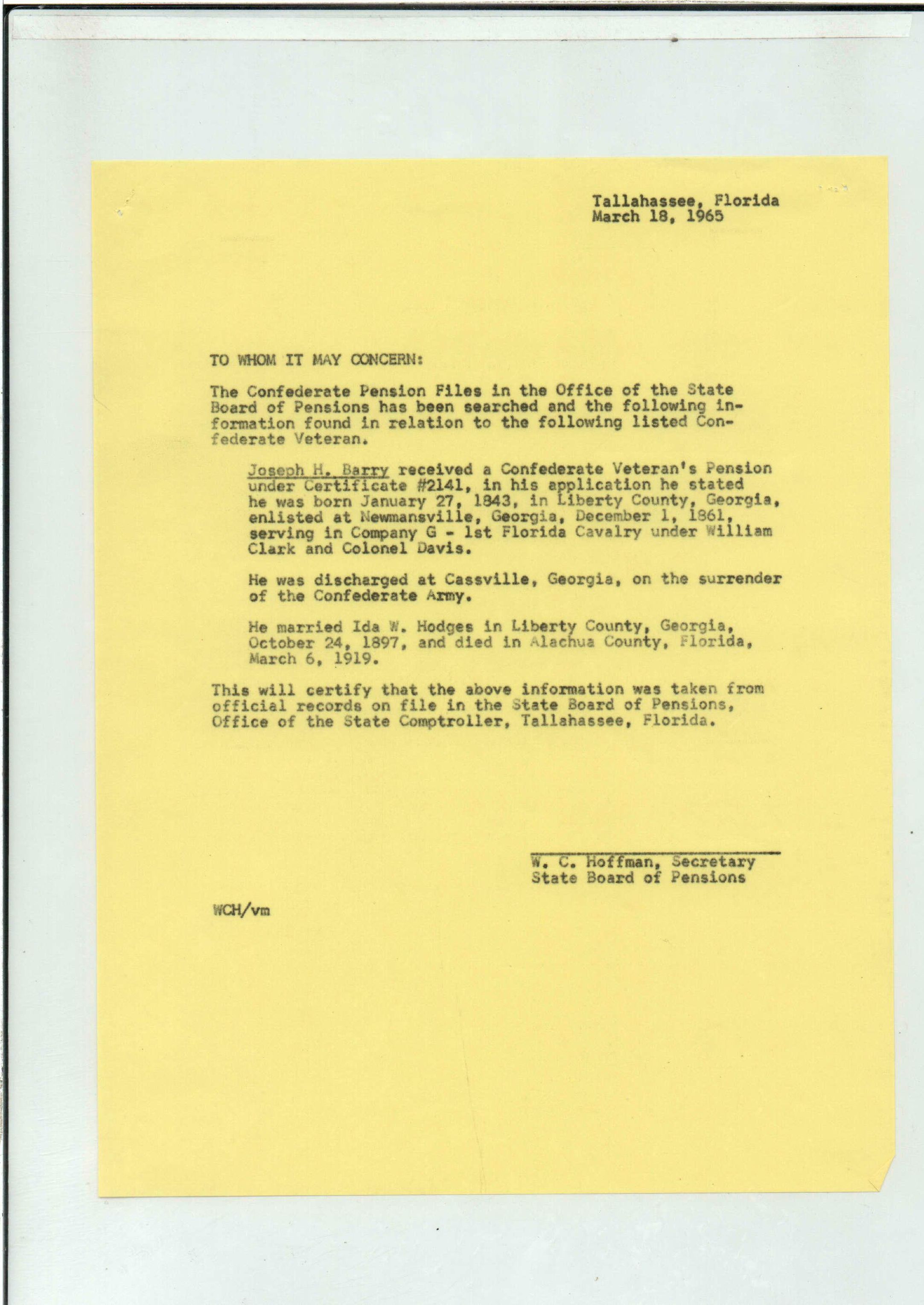 Tallahassee, Florida
March 18, 1965

TO WHOM IT MAY CONCERN:

The Confederate Pension Files in the Office of the State Board of Pensions has been searched and the following information found in relation to the following listed Confederate Veteran.

Joseph H. Barry received a Confederate Veteran's Pension under Certificate #2141, in his application he stated he was born January 27, 1843, in Liberty County, Georgia, enlisted at Newmansville, Georgia, December 1, 1861, serving in Company G - 1st Florida Cavalry under William Clark and Colonel Davis.

He was discharged at Cassville, Georgia, on the surrender of the Confederate Army.

He married Ida W. Hodges in Liberty County, Georgia, October 24, 1897, and died in Alachua County, Florida, March 6, 1919.

This will certify that the above information was taken from official records on file in the State Board of Pensions, Office of the State Comptroller, Tallahassee, Florida.

W. C. Hoffman, Secretary
State Board of Pensions

WCH/vm